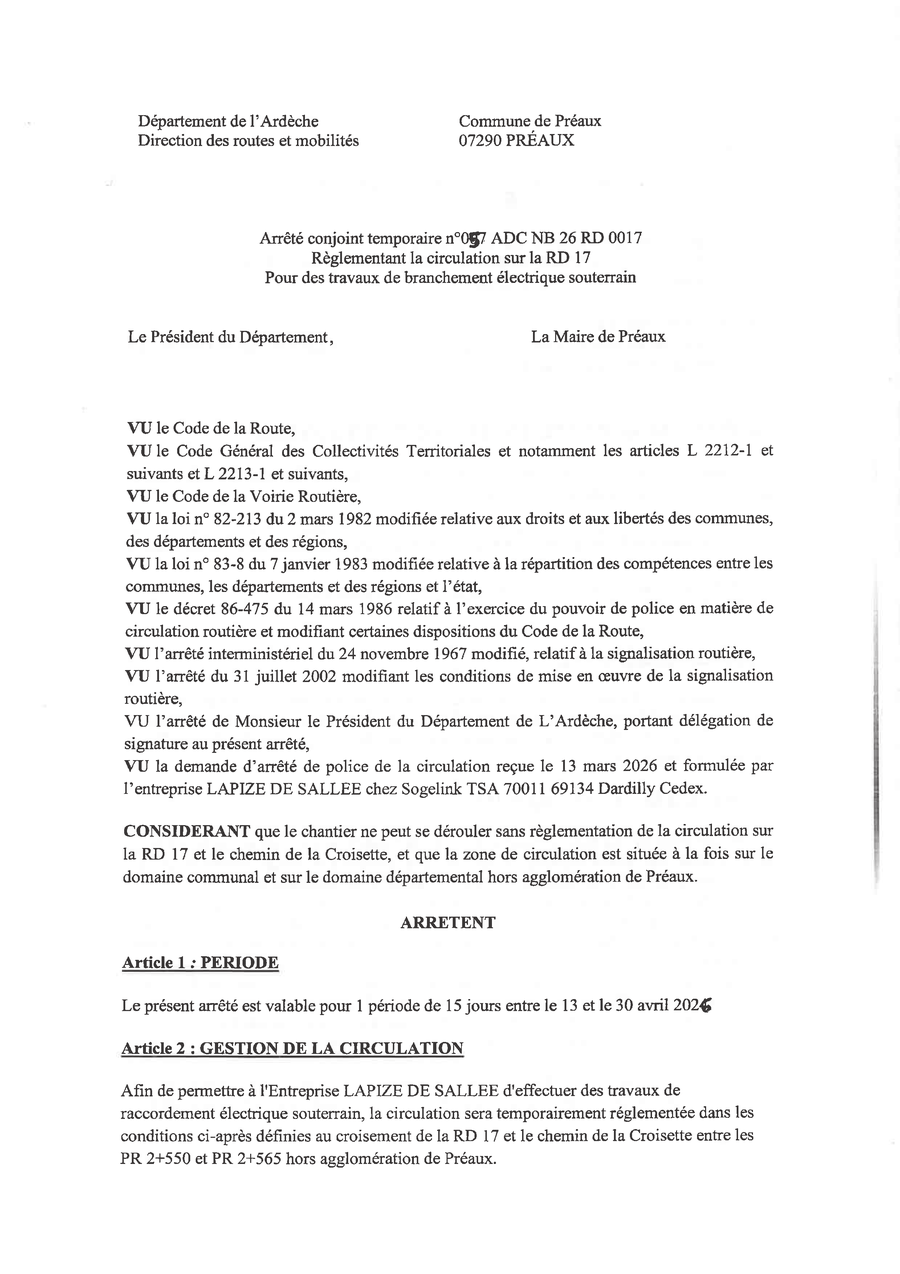 Département de l'Ardèche
Direction des routes et mobilités

Commune de Préaux
07290 PRÉAUX

Arrêté conjoint temporaire n°057 ADC NB 26 RD 0017
Règlementant la circulation sur la RD 17
Pour des travaux de branchement électrique souterrain

Le Président du Département,

La Maire de Préaux

VU le Code de la Route,
VU le Code Général des Collectivités Territoriales et notamment les articles L 2212-1 et suivants et L 2213-1 et suivants,
VU le Code de la Voirie Routière,
VU la loi n° 82-213 du 2 mars 1982 modifiée relative aux droits et aux libertés des communes, des départements et des régions,
VU la loi n° 83-8 du 7 janvier 1983 modifiée relative à la répartition des compétences entre les communes, les départements et des régions et l'état,
VU le décret 86-475 du 14 mars 1986 relatif à l'exercice du pouvoir de police en matière de circulation routière et modifiant certaines dispositions du Code de la Route,
VU l'arrêté interministériel du 24 novembre 1967 modifié, relatif à la signalisation routière,
VU l'arrêté du 31 juillet 2002 modifiant les conditions de mise en œuvre de la signalisation routière,
VU l'arrêté de Monsieur le Président du Département de L'Ardèche, portant délégation de signature au présent arrêté,
VU la demande d'arrêté de police de la circulation reçue le 13 mars 2026 et formulée par l'entreprise LAPIZE DE SALLEE chez Sogelink TSA 70011 69134 Dardilly Cedex.

CONSIDERANT que le chantier ne peut se dérouler sans règlementation de la circulation sur la RD 17 et le chemin de la Croisette, et que la zone de circulation est située à la fois sur le domaine communal et sur le domaine départemental hors agglomération de Préaux.

ARRETENT

Article 1 : PERIODE

Le présent arrêté est valable pour 1 période de 15 jours entre le 13 et le 30 avril 2026

Article 2 : GESTION DE LA CIRCULATION

Afin de permettre à l'Entreprise LAPIZE DE SALLEE d'effectuer des travaux de raccordement électrique souterrain, la circulation sera temporairement réglementée dans les conditions ci-après définies au croisement de la RD 17 et le chemin de la Croisette entre les PR 2+550 et PR 2+565 hors agglomération de Préaux.